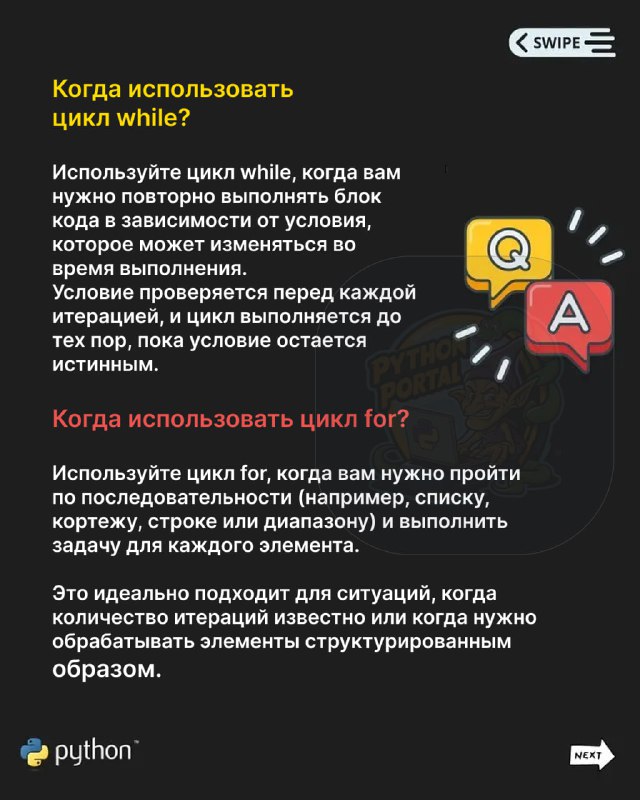 SWIPE

Когда использовать цикл while?

Используйте цикл while, когда вам нужно повторно выполнять блок кода в зависимости от условия, которое может изменяться во время выполнения.
Условие проверяется перед каждой итерацией, и цикл выполняется до тех пор, пока условие остается истинным.

Q

A

PYTHON PORTAL

Когда использовать цикл for?

Используйте цикл for, когда вам нужно пройти по последовательности (например, списку, кортежу, строке или диапазону) и выполнить задачу для каждого элемента.

Это идеально подходит для ситуаций, когда количество итераций известно или когда нужно обрабатывать элементы структурированным образом.

python™

NEXT